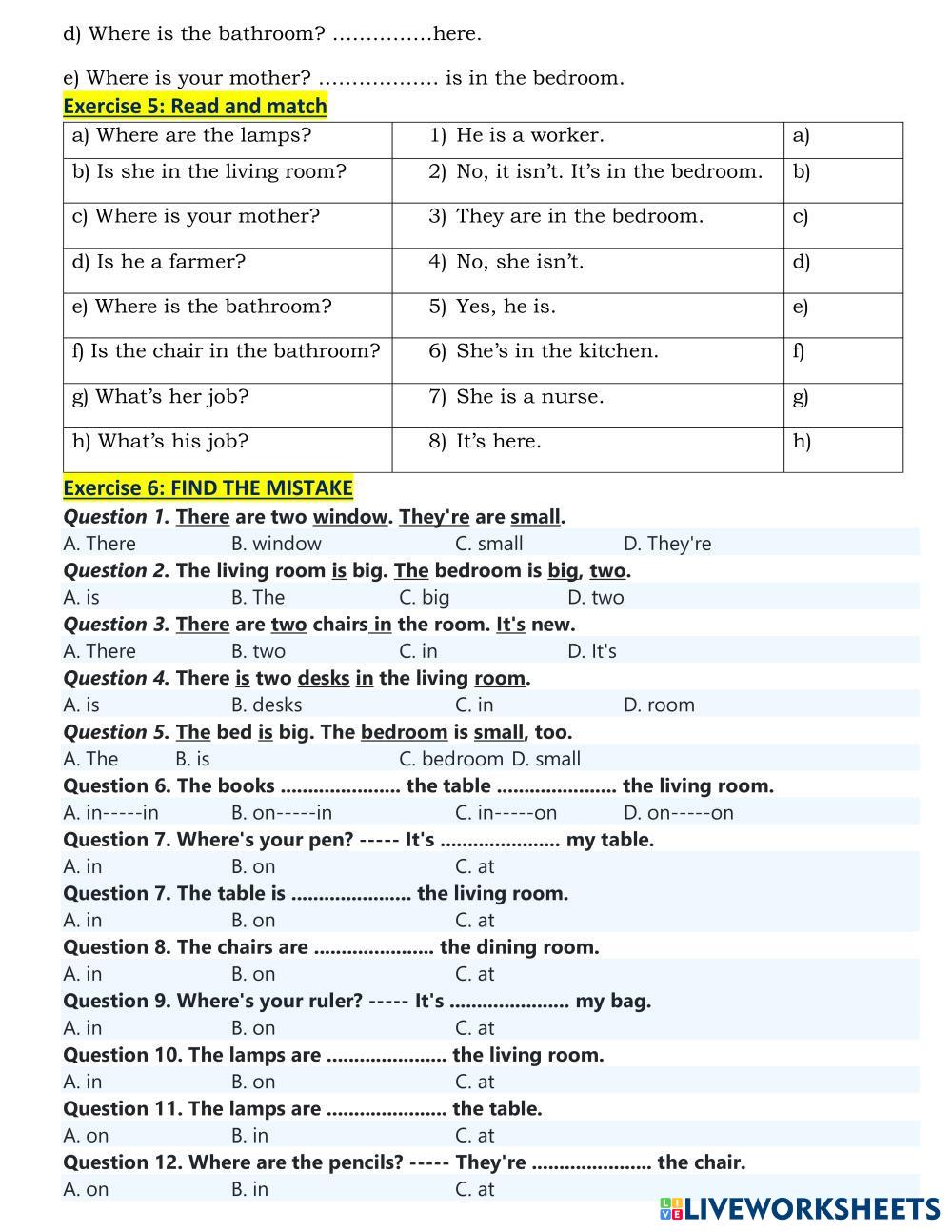 d) Where is the bathroom? ……………here.

e) Where is your mother? ……………… is in the bedroom.

Exercise 5: Read and match

| a) Where are the lamps? | 1) He is a worker. | a) |
|---|---|---|
| b) Is she in the living room? | 2) No, it isn't. It's in the bedroom. | b) |
| c) Where is your mother? | 3) They are in the bedroom. | c) |
| d) Is he a farmer? | 4) No, she isn't. | d) |
| e) Where is the bathroom? | 5) Yes, he is. | e) |
| f) Is the chair in the bathroom? | 6) She's in the kitchen. | f) |
| g) What's her job? | 7) She is a nurse. | g) |
| h) What's his job? | 8) It's here. | h) |

Exercise 6: FIND THE MISTAKE

Question 1. There are two window. They're are small.
A. There B. window C. small D. They're

Question 2. The living room is big. The bedroom is big, two.
A. is B. The C. big D. two

Question 3. There are two chairs in the room. It's new.
A. There B. two C. in D. It's

Question 4. There is two desks in the living room.
A. is B. desks C. in D. room

Question 5. The bed is big. The bedroom is small, too.
A. The B. is C. bedroom D. small

Question 6. The books ...................... the table ...................... the living room.
A. in-----in B. on-----in C. in-----on D. on-----on

Question 7. Where's your pen? ----- It's ...................... my table.
A. in B. on C. at

Question 7. The table is ...................... the living room.
A. in B. on C. at

Question 8. The chairs are ...................... the dining room.
A. in B. on C. at

Question 9. Where's your ruler? ----- It's ...................... my bag.
A. in B. on C. at

Question 10. The lamps are ...................... the living room.
A. in B. on C. at

Question 11. The lamps are ...................... the table.
A. on B. in C. at

Question 12. Where are the pencils? ----- They're ...................... the chair.
A. on B. in C. at

LIVEWORKSHEETS